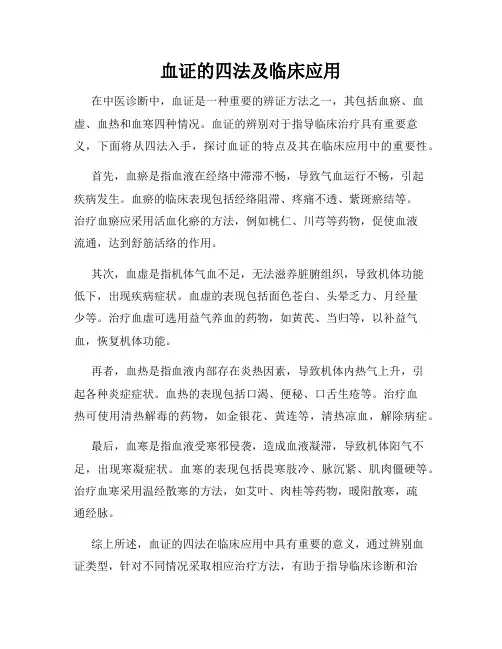 血证的四法及临床应用

在中医诊断中，血证是一种重要的辨证方法之一，其包括血瘀、血虚、血热和血寒四种情况。血证的辨别对于指导临床治疗具有重要意义，下面将从四法入手，探讨血证的特点及其在临床应用中的重要性。

首先，血瘀是指血液在经络中滞滞不畅，导致气血运行不畅，引起疾病发生。血瘀的临床表现包括经络阻滞、疼痛不透、紫斑瘀结等。治疗血瘀应采用活血化瘀的方法，例如桃仁、川芎等药物，促使血液流通，达到舒筋活络的作用。

其次，血虚是指机体气血不足，无法滋养脏腑组织，导致机体功能低下，出现疾病症状。血虚的表现包括面色苍白、头晕乏力、月经量少等。治疗血虚可选用益气养血的药物，如黄芪、当归等，以补益气血，恢复机体功能。

再者，血热是指血液内部存在炎热因素，导致机体内热气上升，引起各种炎症症状。血热的表现包括口渴、便秘、口舌生疮等。治疗血热可使用清热解毒的药物，如金银花、黄连等，清热凉血，解除病症。

最后，血寒是指血液受寒邪侵袭，造成血液凝滞，导致机体阳气不足，出现寒凝症状。血寒的表现包括畏寒肢冷、脉沉紧、肌肉僵硬等。治疗血寒采用温经散寒的方法，如艾叶、肉桂等药物，暖阳散寒，疏通经脉。

综上所述，血证的四法在临床应用中具有重要的意义，通过辨别血证类型，针对不同情况采取相应治疗方法，有助于指导临床诊断和治